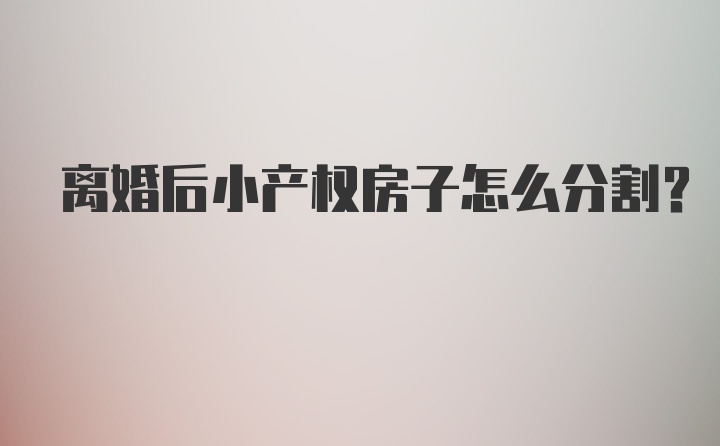 离婚后小产权房子怎么分割?